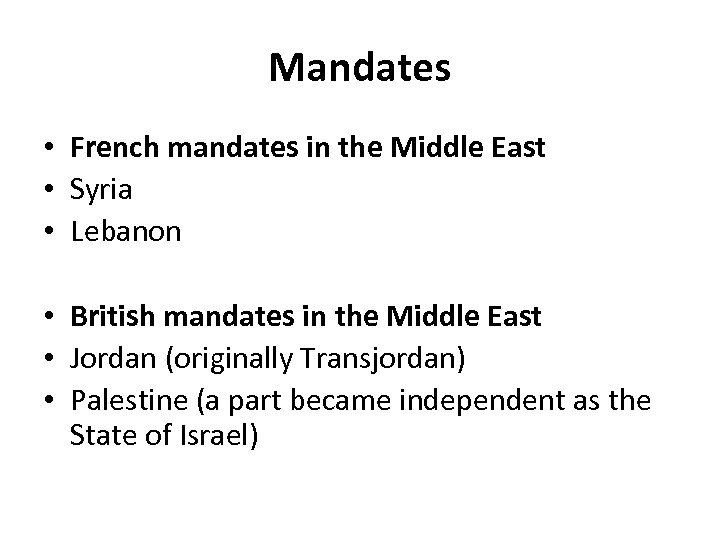 Mandates

• French mandates in the Middle East
• Syria
• Lebanon

• British mandates in the Middle East
• Jordan (originally Transjordan)
• Palestine (a part became independent as the State of Israel)